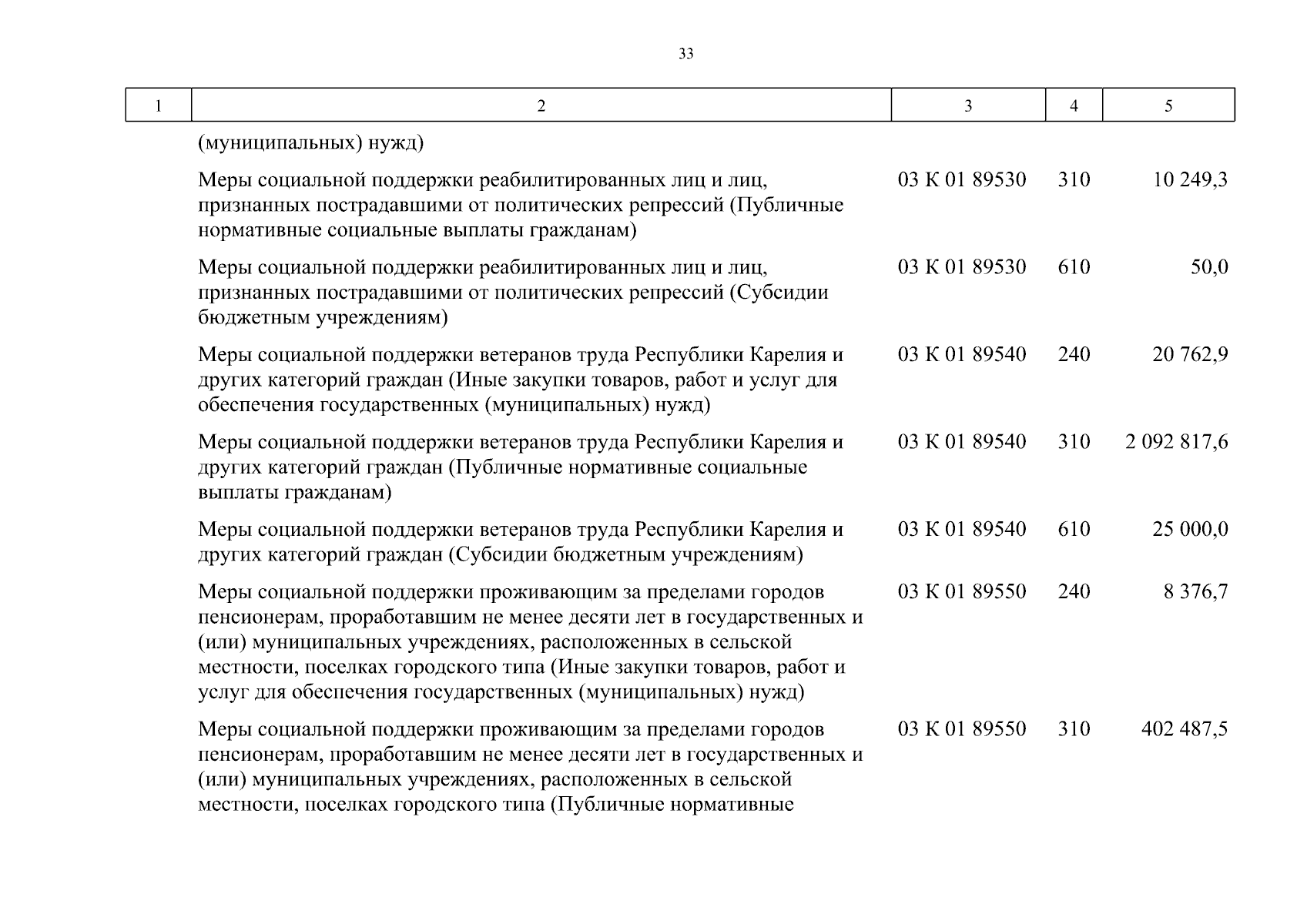 33

| 1 | 2 | 3 | 4 | 5 |
|---|---|---|---|---|
| | (муниципальных) нужд) | | | |
| | Меры социальной поддержки реабилитированных лиц и лиц, признанных пострадавшими от политических репрессий (Публичные нормативные социальные выплаты гражданам) | 03 К 01 89530 | 310 | 10 249,3 |
| | Меры социальной поддержки реабилитированных лиц и лиц, признанных пострадавшими от политических репрессий (Субсидии бюджетным учреждениям) | 03 К 01 89530 | 610 | 50,0 |
| | Меры социальной поддержки ветеранов труда Республики Карелия и других категорий граждан (Иные закупки товаров, работ и услуг для обеспечения государственных (муниципальных) нужд) | 03 К 01 89540 | 240 | 20 762,9 |
| | Меры социальной поддержки ветеранов труда Республики Карелия и других категорий граждан (Публичные нормативные социальные выплаты гражданам) | 03 К 01 89540 | 310 | 2 092 817,6 |
| | Меры социальной поддержки ветеранов труда Республики Карелия и других категорий граждан (Субсидии бюджетным учреждениям) | 03 К 01 89540 | 610 | 25 000,0 |
| | Меры социальной поддержки проживающим за пределами городов пенсионерам, проработавшим не менее десяти лет в государственных и (или) муниципальных учреждениях, расположенных в сельской местности, поселках городского типа (Иные закупки товаров, работ и услуг для обеспечения государственных (муниципальных) нужд) | 03 К 01 89550 | 240 | 8 376,7 |
| | Меры социальной поддержки проживающим за пределами городов пенсионерам, проработавшим не менее десяти лет в государственных и (или) муниципальных учреждениях, расположенных в сельской местности, поселках городского типа (Публичные нормативные | 03 К 01 89550 | 310 | 402 487,5 |